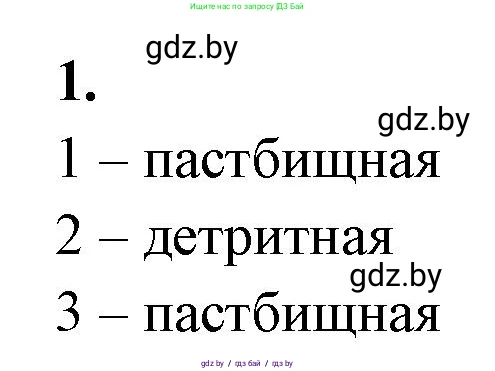 Ищите нас по запросу ГДЗ Бай

gdz.by

1.

gdz.by

1 – пастбищная

2 – детритная

gdz.by

3 – пастбищная

gdz.by / гдз бай / гдз by